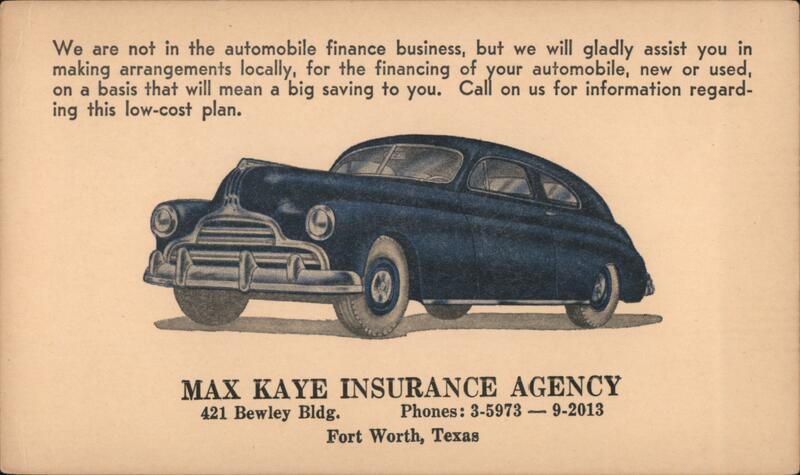 We are not in the automobile finance business, but we will gladly assist you in making arrangements locally, for the financing of your automobile, new or used, on a basis that will mean a big saving to you. Call on us for information regarding this low-cost plan.

MAX KAYE INSURANCE AGENCY
421 Bewley Bldg.     Phones: 3-5973 — 9-2013
Fort Worth, Texas